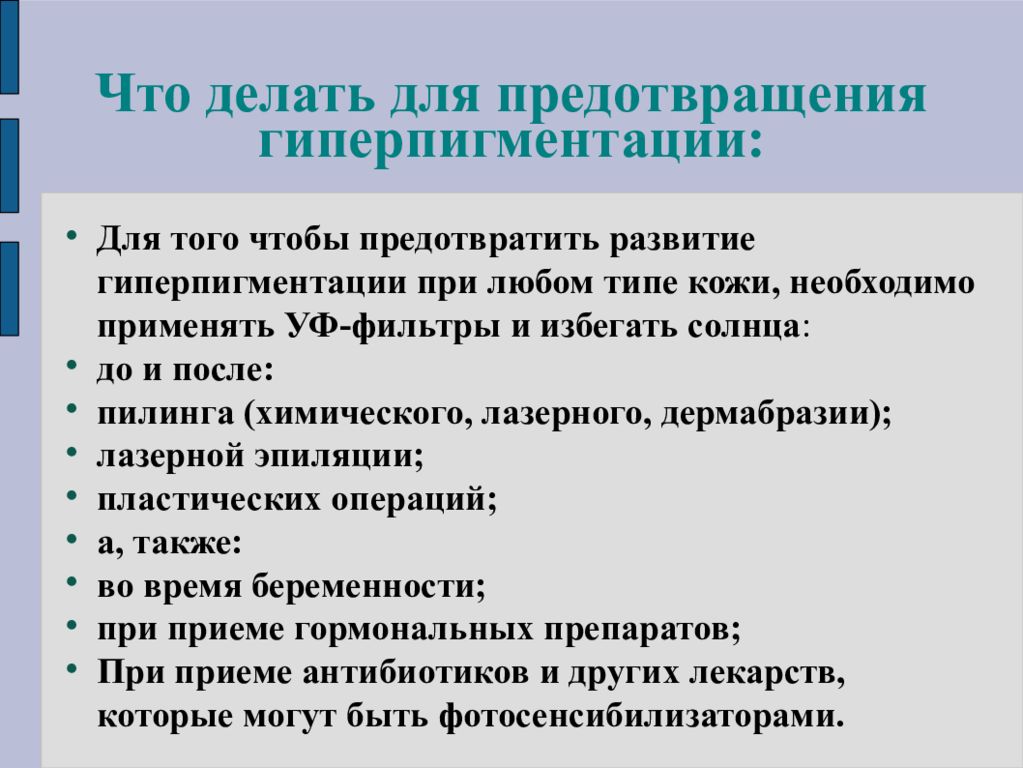 Что делать для предотвращения гиперпигментации:

• Для того чтобы предотвратить развитие гиперпигментации при любом типе кожи, необходимо применять УФ-фильтры и избегать солнца:
• до и после:
• пилинга (химического, лазерного, дермабразии);
• лазерной эпиляции;
• пластических операций;
• а, также:
• во время беременности;
• при приеме гормональных препаратов;
• При приеме антибиотиков и других лекарств, которые могут быть фотосенсибилизаторами.